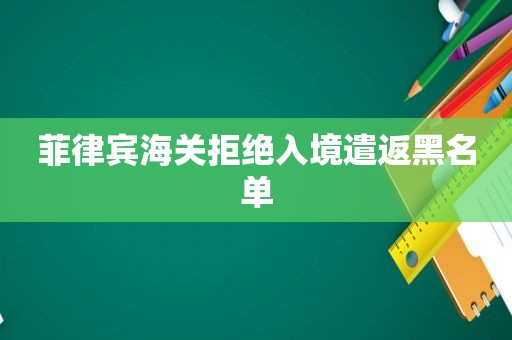 菲律宾海关拒绝入境遣返黑名单